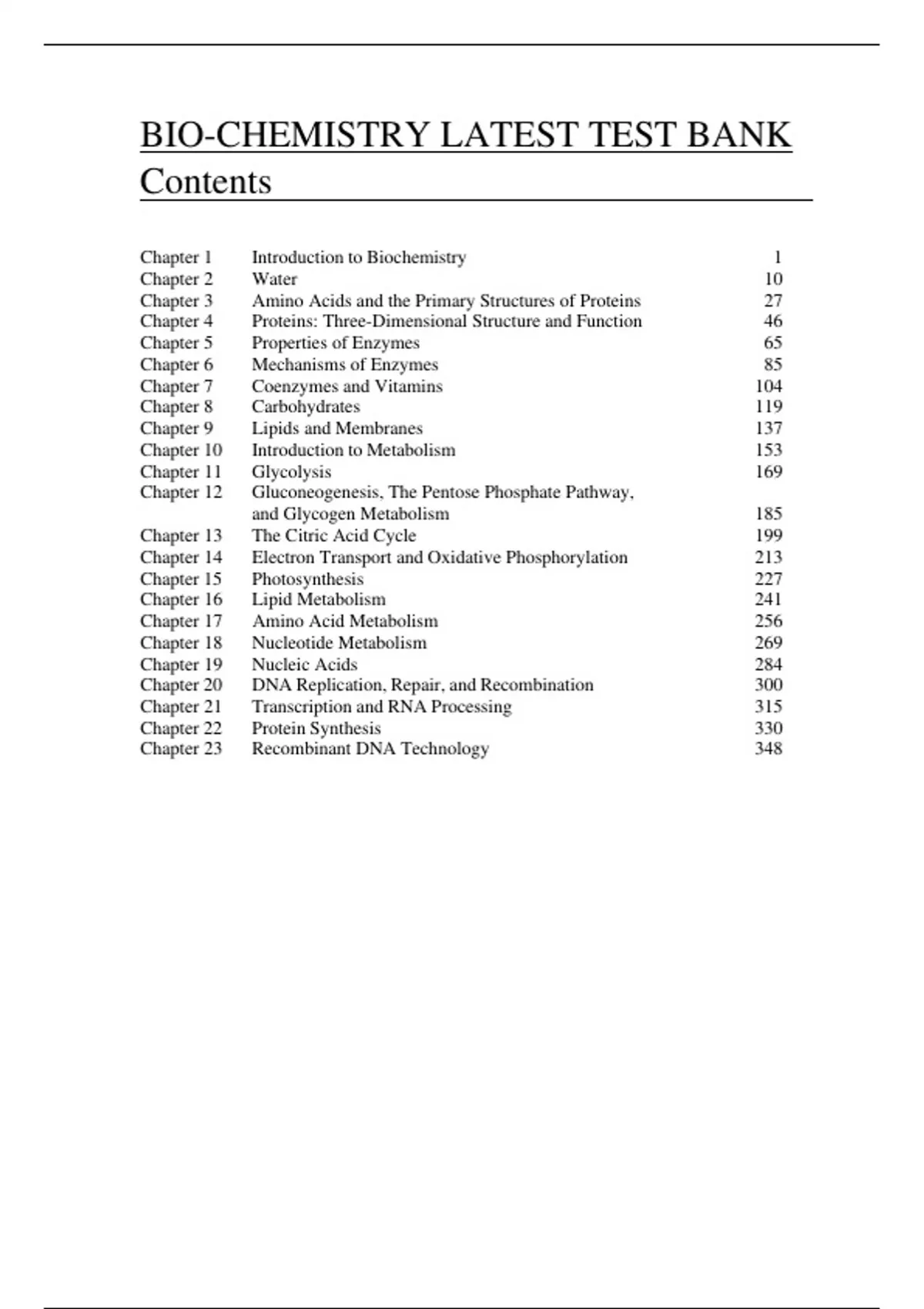 BIO-CHEMISTRY LATEST TEST BANK

Contents

| | | |
|---|---|---|
| Chapter 1 | Introduction to Biochemistry | 1 |
| Chapter 2 | Water | 10 |
| Chapter 3 | Amino Acids and the Primary Structures of Proteins | 27 |
| Chapter 4 | Proteins: Three-Dimensional Structure and Function | 46 |
| Chapter 5 | Properties of Enzymes | 65 |
| Chapter 6 | Mechanisms of Enzymes | 85 |
| Chapter 7 | Coenzymes and Vitamins | 104 |
| Chapter 8 | Carbohydrates | 119 |
| Chapter 9 | Lipids and Membranes | 137 |
| Chapter 10 | Introduction to Metabolism | 153 |
| Chapter 11 | Glycolysis | 169 |
| Chapter 12 | Gluconeogenesis, The Pentose Phosphate Pathway, and Glycogen Metabolism | 185 |
| Chapter 13 | The Citric Acid Cycle | 199 |
| Chapter 14 | Electron Transport and Oxidative Phosphorylation | 213 |
| Chapter 15 | Photosynthesis | 227 |
| Chapter 16 | Lipid Metabolism | 241 |
| Chapter 17 | Amino Acid Metabolism | 256 |
| Chapter 18 | Nucleotide Metabolism | 269 |
| Chapter 19 | Nucleic Acids | 284 |
| Chapter 20 | DNA Replication, Repair, and Recombination | 300 |
| Chapter 21 | Transcription and RNA Processing | 315 |
| Chapter 22 | Protein Synthesis | 330 |
| Chapter 23 | Recombinant DNA Technology | 348 |